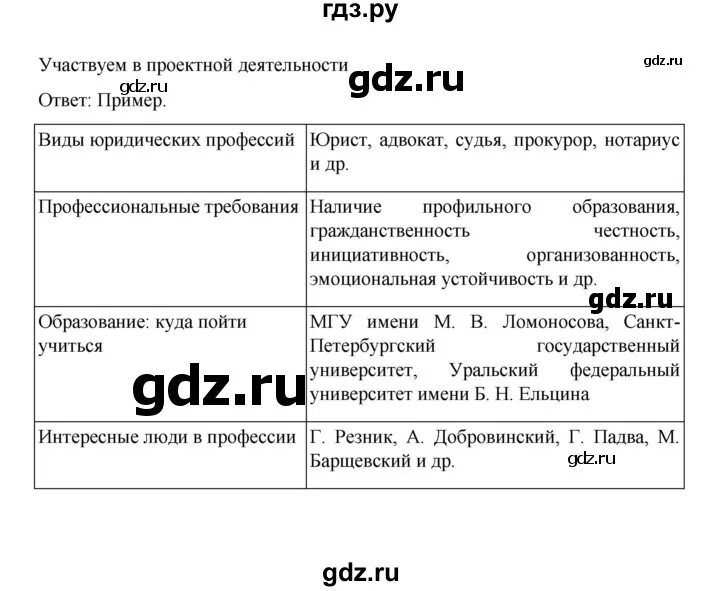 гдз.ру

Участвуем в проектной деятельности

Ответ: Пример.

| Виды юридических профессий | Юрист, адвокат, судья, прокурор, нотариус и др. |
|---|---|
| Профессиональные требования | Наличие профильного образования, гражданственность честность, инициативность, организованность, эмоциональная устойчивость и др. |
| Образование: куда пойти учиться | МГУ имени М. В. Ломоносова, Санкт-Петербургский государственный университет, Уральский федеральный университет имени Б. Н. Ельцина |
| Интересные люди в профессии | Г. Резник, А. Добровинский, Г. Падва, М. Барщевский и др. |

gdz.ru